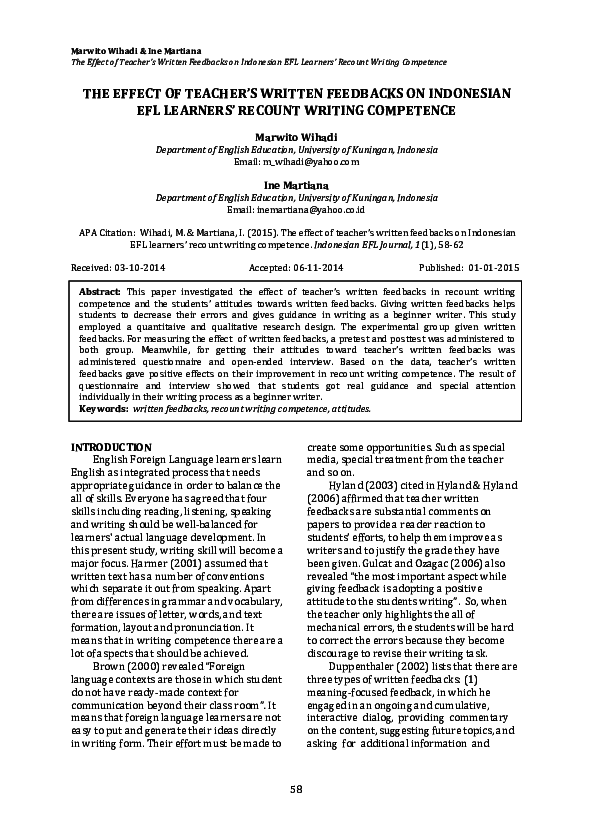 Marwito Wihadi & Ine Martiana
The Effect of Teacher's Written Feedbacks on Indonesian EFL Learners' Recount Writing Competence

THE EFFECT OF TEACHER'S WRITTEN FEEDBACKS ON INDONESIAN EFL LEARNERS' RECOUNT WRITING COMPETENCE

Marwito Wihadi
Department of English Education, University of Kuningan, Indonesia
Email: m_wihadi@yahoo.com

Ine Martiana
Department of English Education, University of Kuningan, Indonesia
Email: inemartiana@yahoo.co.id

APA Citation: Wihadi, M. & Martiana, I. (2015). The effect of teacher's written feedbacks on Indonesian EFL learners' recount writing competence. Indonesian EFL Journal, 1(1), 58-62

Received: 03-10-2014 Accepted: 06-11-2014 Published: 01-01-2015

Abstract: This paper investigated the effect of teacher's written feedbacks in recount writing competence and the students' attitudes towards written feedbacks. Giving written feedbacks helps students to decrease their errors and gives guidance in writing as a beginner writer. This study employed a quantitaive and qualitative research design. The experimental group given written feedbacks. For measuring the effect of written feedbacks, a pretest and posttest was administered to both group. Meanwhile, for getting their attitudes toward teacher's written feedbacks was administered questionnaire and open-ended interview. Based on the data, teacher's written feedbacks gave positive effects on their improvement in recount writing competence. The result of questionnaire and interview showed that students got real guidance and special attention individually in their writing process as a beginner writer.
Keywords: written feedbacks, recount writing competence, attitudes.

INTRODUCTION
English Foreign Language learners learn English as integrated process that needs appropriate guidance in order to balance the all of skills. Everyone has agreed that four skills including reading, listening, speaking and writing should be well-balanced for learners' actual language development. In this present study, writing skill will become a major focus. Harmer (2001) assumed that written text has a number of conventions which separate it out from speaking. Apart from differences in grammar and vocabulary, there are issues of letter, words, and text formation, layout and pronunciation. It means that in writing competence there are a lot of aspects that should be achieved.

Brown (2000) revealed "Foreign language contexts are those in which student do not have ready-made context for communication beyond their class room". It means that foreign language learners are not easy to put and generate their ideas directly in writing form. Their effort must be made to create some opportunities. Such as special media, special treatment from the teacher and so on.

Hyland (2003) cited in Hyland & Hyland (2006) affirmed that teacher written feedbacks are substantial comments on papers to provide a reader reaction to students' efforts, to help them improve as writers and to justify the grade they have been given. Gulcat and Ozagac (2006) also revealed "the most important aspect while giving feedback is adopting a positive attitude to the students writing". So, when the teacher only highlights the all of mechanical errors, the students will be hard to correct the errors because they become discourage to revise their writing task.

Duppenthaler (2002) lists that there are three types of written feedbacks: (1) meaning-focused feedback, in which he engaged in an ongoing and cumulative, interactive dialog, providing commentary on the content, suggesting future topics, and asking for additional information and

58